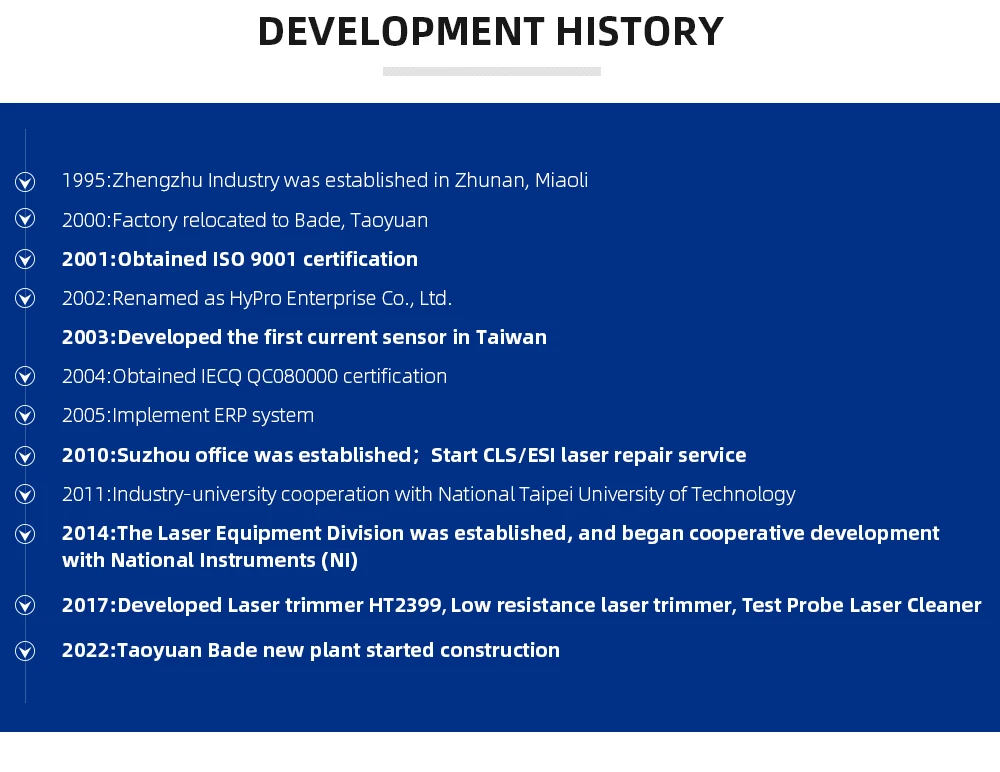 DEVELOPMENT HISTORY

1995:Zhengzhu Industry was established in Zhunan, Miaoli

2000:Factory relocated to Bade, Taoyuan

2001:Obtained ISO 9001 certification

2002:Renamed as HyPro Enterprise Co., Ltd.

2003:Developed the first current sensor in Taiwan

2004:Obtained IECQ QC080000 certification

2005:Implement ERP system

2010:Suzhou office was established; Start CLS/ESI laser repair service

2011:Industry-university cooperation with National Taipei University of Technology

2014:The Laser Equipment Division was established, and began cooperative development with National Instruments (NI)

2017:Developed Laser trimmer HT2399, Low resistance laser trimmer, Test Probe Laser Cleaner

2022:Taoyuan Bade new plant started construction